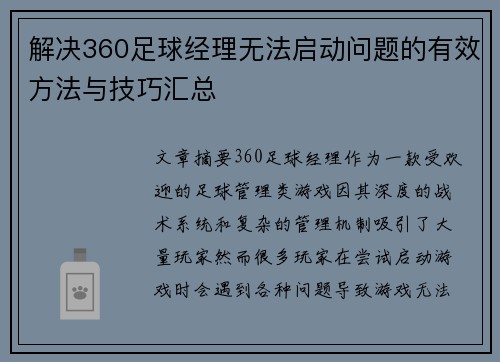 解决360足球经理无法启动问题的有效方法与技巧汇总

文章摘要360足球经理作为一款受欢迎的足球管理类游戏因其深度的战术系统和复杂的管理机制吸引了大量玩家然而很多玩家在尝试启动游戏时会遇到各种问题导致游戏无法